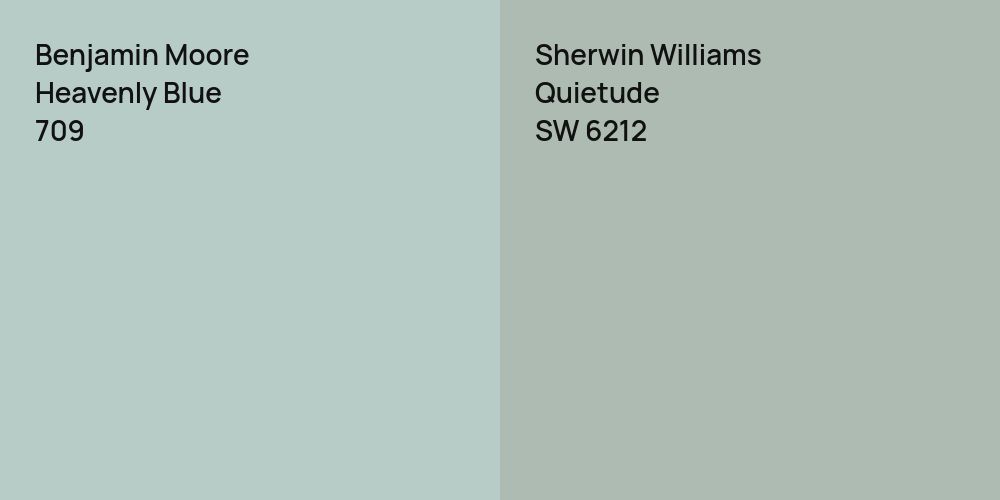 Benjamin Moore
Heavenly Blue
709

Sherwin Williams
Quietude
SW 6212